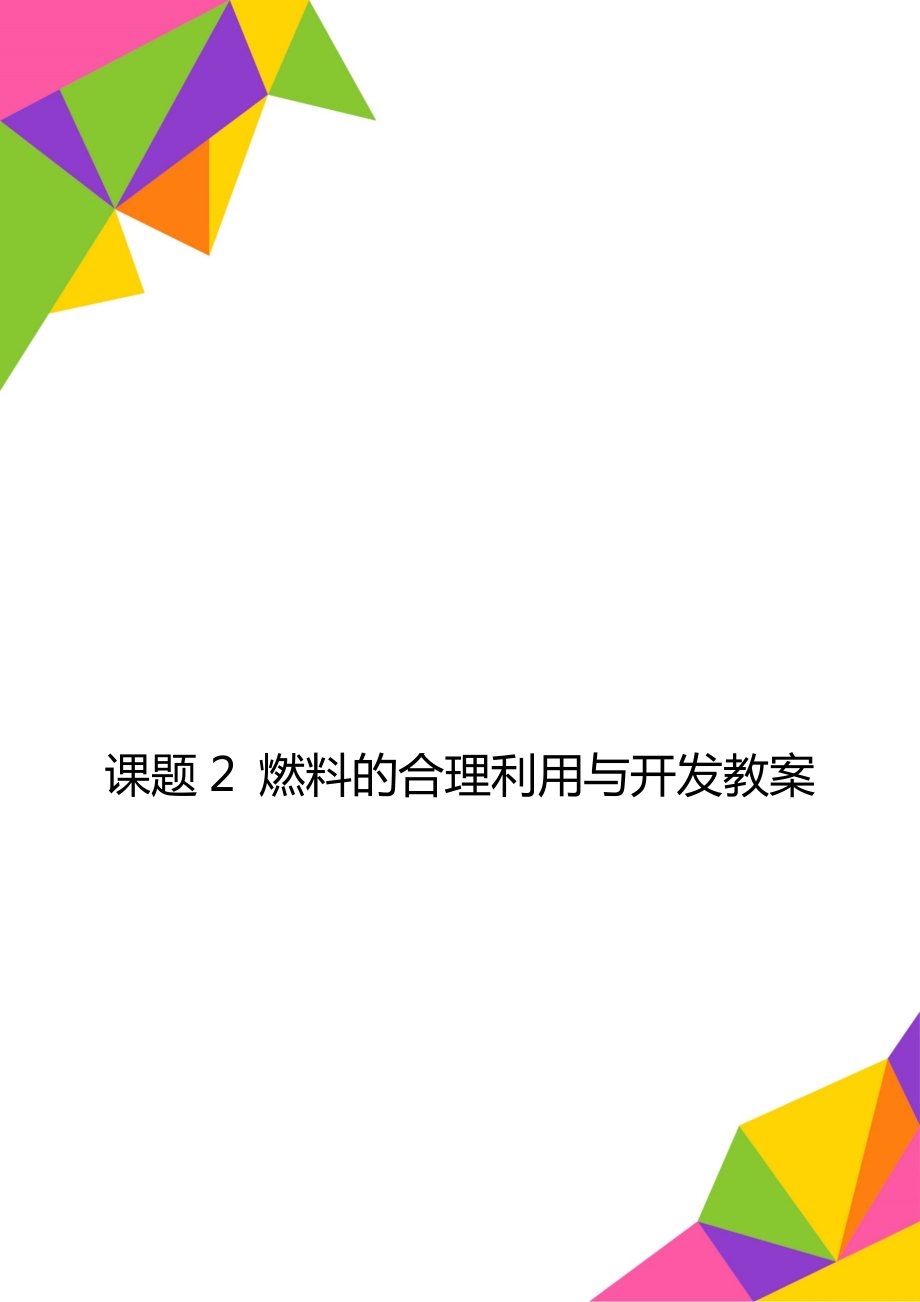 课题 2 燃料的合理利用与开发教案